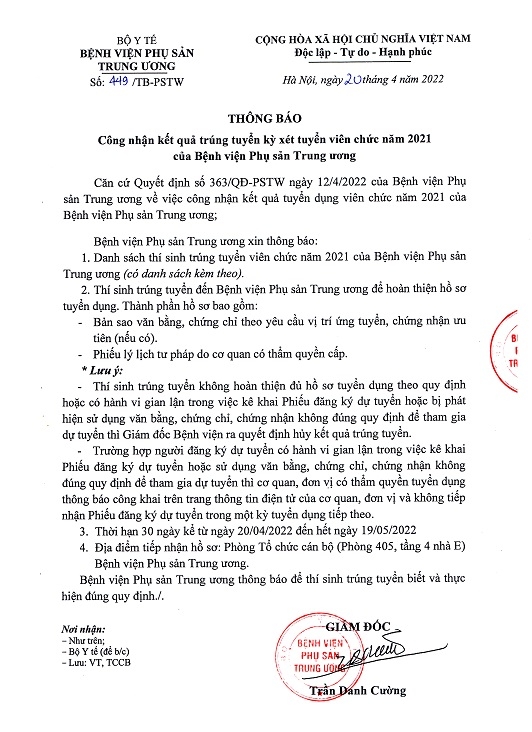 BỘ Y TẾ
BỆNH VIỆN PHỤ SẢN TRUNG ƯƠNG
Số: 449 /TB-PSTW

CỘNG HÒA XÃ HỘI CHỦ NGHĨA VIỆT NAM
Độc lập - Tự do - Hạnh phúc

Hà Nội, ngày 20 tháng 4 năm 2022

THÔNG BÁO
Công nhận kết quả trúng tuyển kỳ xét tuyển viên chức năm 2021 của Bệnh viện Phụ sản Trung ương

Căn cứ Quyết định số 363/QĐ-PSTW ngày 12/4/2022 của Bệnh viện Phụ sản Trung ương về việc công nhận kết quả tuyển dụng viên chức năm 2021 của Bệnh viện Phụ sản Trung ương;

Bệnh viện Phụ sản Trung ương xin thông báo:
1. Danh sách thí sinh trúng tuyển viên chức năm 2021 của Bệnh viện Phụ sản Trung ương (có danh sách kèm theo).
2. Thí sinh trúng tuyển đến Bệnh viện Phụ sản Trung ương để hoàn thiện hồ sơ tuyển dụng. Thành phần hồ sơ bao gồm:
- Bản sao văn bằng, chứng chỉ theo yêu cầu vị trí ứng tuyển, chứng nhận ưu tiên (nếu có).
- Phiếu lý lịch tư pháp do cơ quan có thẩm quyền cấp.
* Lưu ý:
- Thí sinh trúng tuyển không hoàn thiện đủ hồ sơ tuyển dụng theo quy định hoặc có hành vi gian lận trong việc kê khai Phiếu đăng ký dự tuyển hoặc bị phát hiện sử dụng văn bằng, chứng chỉ, chứng nhận không đúng quy định để tham gia dự tuyển thì Giám đốc Bệnh viện ra quyết định hủy kết quả trúng tuyển.
- Trường hợp người đăng ký dự tuyển có hành vi gian lận trong việc kê khai Phiếu đăng ký dự tuyển hoặc sử dụng văn bằng, chứng chỉ, chứng nhận không đúng quy định để tham gia dự tuyển thì cơ quan, đơn vị có thẩm quyền tuyển dụng thông báo công khai trên trang thông tin điện tử của cơ quan, đơn vị và không tiếp nhận Phiếu đăng ký dự tuyển trong một kỳ tuyển dụng tiếp theo.
3. Thời hạn 30 ngày kể từ ngày 20/04/2022 đến hết ngày 19/05/2022
4. Địa điểm tiếp nhận hồ sơ: Phòng Tổ chức cán bộ (Phòng 405, tầng 4 nhà E) Bệnh viện Phụ sản Trung ương.
Bệnh viện Phụ sản Trung ương thông báo để thí sinh trúng tuyển biết và thực hiện đúng quy định./.

Nơi nhận:
- Như trên;
- Bộ Y tế (để b/c)
- Lưu: VT, TCCB

GIÁM ĐỐC
BỆNH VIỆN PHỤ SẢN TRUNG ƯƠNG
Trần Danh Cường